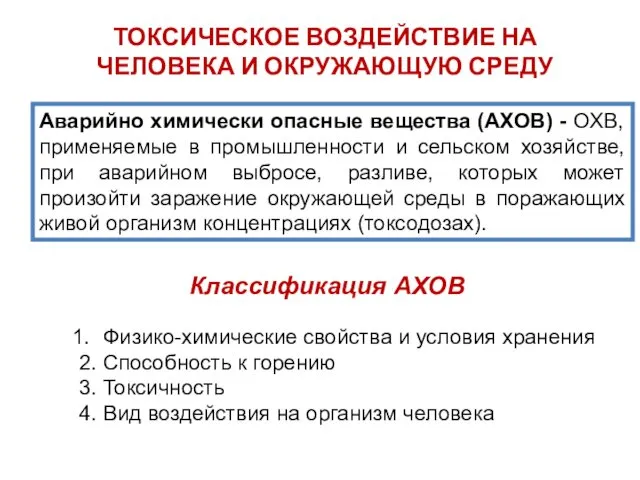 ТОКСИЧЕСКОЕ ВОЗДЕЙСТВИЕ НА ЧЕЛОВЕКА И ОКРУЖАЮЩУЮ СРЕДУ

Аварийно химически опасные вещества (АХОВ) - ОХВ, применяемые в промышленности и сельском хозяйстве, при аварийном выбросе, разливе, которых может произойти заражение окружающей среды в поражающих живой организм концентрациях (токсодозах).

Классификация АХОВ

1. Физико-химические свойства и условия хранения
2. Способность к горению
3. Токсичность
4. Вид воздействия на организм человека